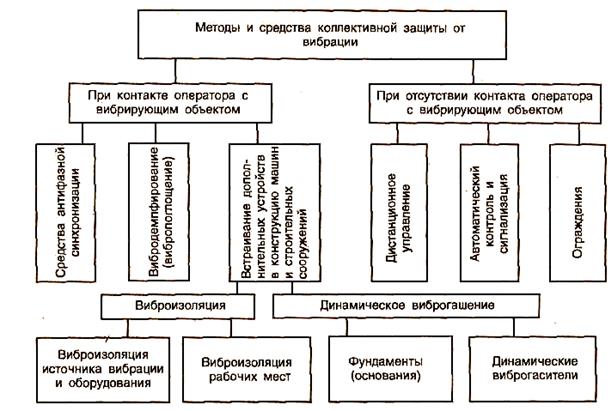 Методы и средства коллективной защиты от вибрации

При контакте оператора с вибрирующим объектом

При отсутствии контакта оператора с вибрирующим объектом

Средства антифазной синхронизации

Вибродемпфирование (вибропоглощение)

Встраивание дополнительных устройств в конструкцию машин и строительных сооружений

Дистанционное управление

Автоматический контроль и сигнализация

Ограждения

Виброизоляция

Динамическое виброгашение

Виброизоляция источника вибрации и оборудования

Виброизоляция рабочих мест

Фундаменты (основания)

Динамические виброгасители